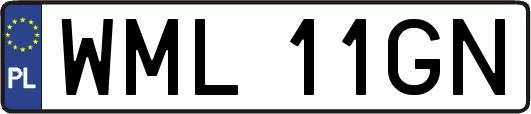 PL
WML 11GN